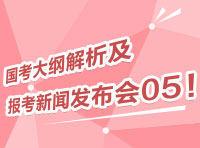 国考大纲解析及
报考新闻发布会05！